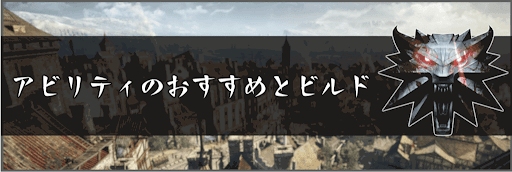 アビリティのおすすめとビルド